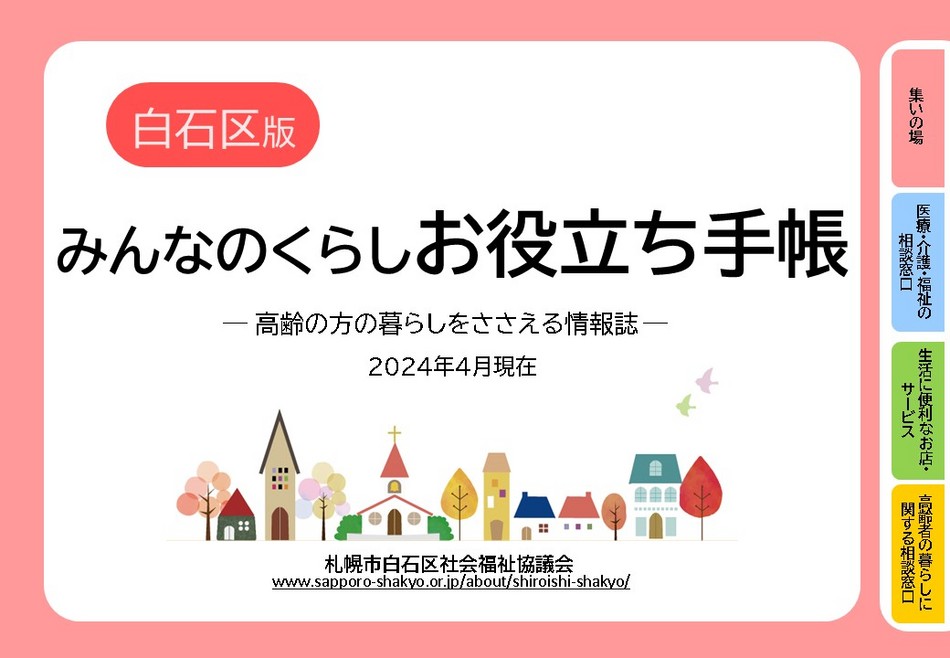 白石区版

みんなのくらしお役立ち手帳

― 高齢の方の暮らしをささえる情報誌 ―

2024年4月現在

札幌市白石区社会福祉協議会
www.sapporo-shakyo.or.jp/about/shiroishi-shakyo/

集いの場

医療・介護・福祉の相談窓口

生活に便利なお店・サービス

高齢者の暮らしに関する相談窓口